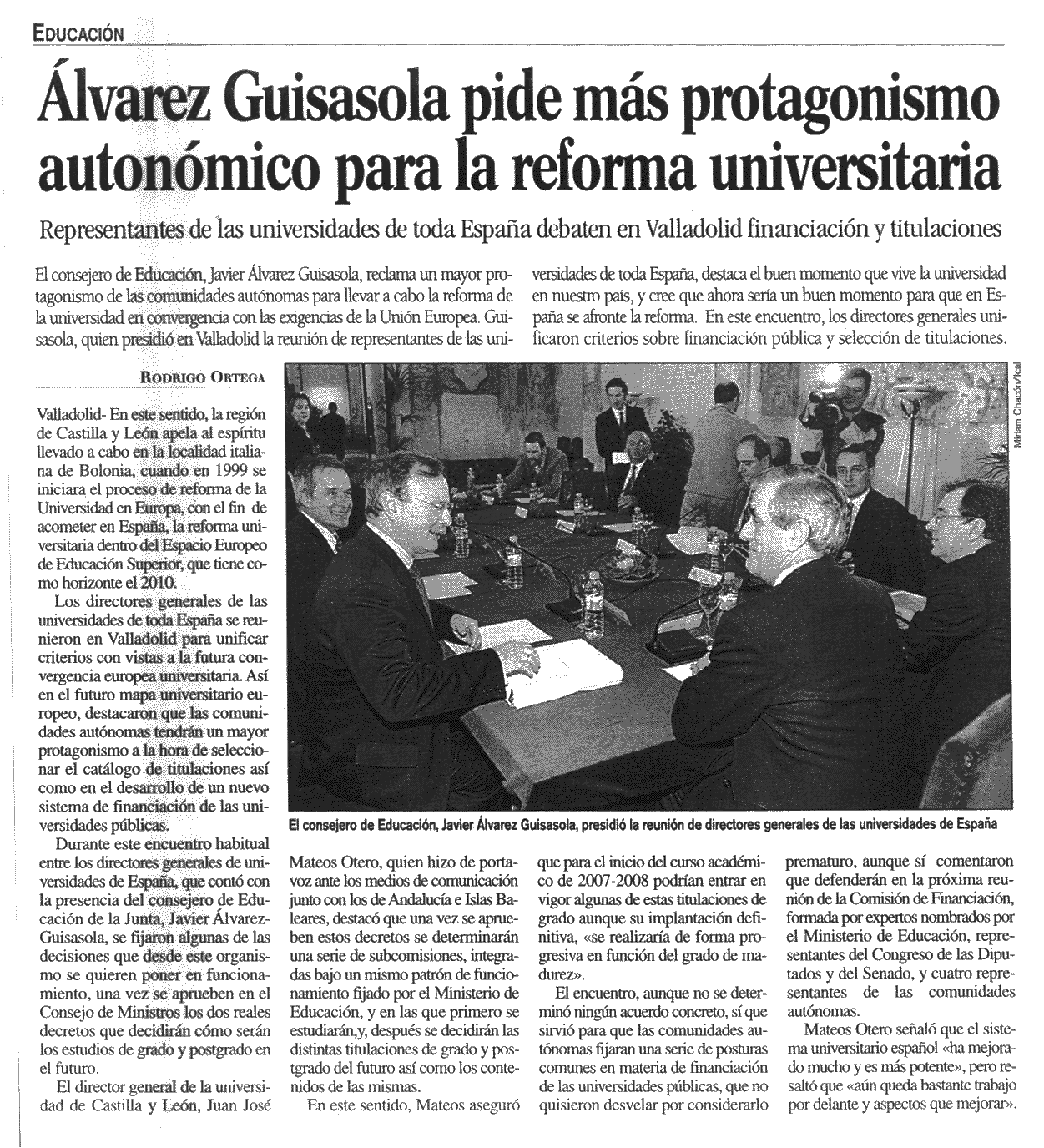 EDUCACIÓN

Álvarez Guisasola pide más protagonismo autonómico para la reforma universitaria

Representantes de las universidades de toda España debaten en Valladolid financiación y titulaciones

El consejero de Educación, Javier Álvarez Guisasola, reclama un mayor protagonismo de las comunidades autónomas para llevar a cabo la reforma de la universidad en convergencia con las exigencias de la Unión Europea. Guisasola, quien presidió en Valladolid la reunión de representantes de las universidades de toda España, destaca el buen momento que vive la universidad en nuestro país, y cree que ahora sería un buen momento para que en España se afronte la reforma. En este encuentro, los directores generales unificaron criterios sobre financiación pública y selección de titulaciones.

RODRIGO ORTEGA

Valladolid- En este sentido, la región de Castilla y León apela al espíritu llevado a cabo en la localidad italiana de Bolonia, cuando en 1999 se iniciara el proceso de reforma de la Universidad en Europa, con el fin de acometer en España, la reforma universitaria dentro del Espacio Europeo de Educación Superior, que tiene como horizonte el 2010.

Los directores generales de las universidades de toda España se reunieron en Valladolid para unificar criterios con vistas a la futura convergencia europea universitaria. Así en el futuro mapa universitario europeo, destacaron que las comunidades autónomas tendrán un mayor protagonismo a la hora de seleccionar el catálogo de titulaciones así como en el desarrollo de un nuevo sistema de financiación de las universidades públicas.

Durante este encuentro habitual entre los directores generales de universidades de España, que contó con la presencia del consejero de Educación de la Junta, Javier Álvarez-Guisasola, se fijaron algunas de las decisiones que desde este organismo se quieren poner en funcionamiento, una vez se aprueben en el Consejo de Ministros los dos reales decretos que decidirán cómo serán los estudios de grado y postgrado en el futuro.

El director general de la universidad de Castilla y León, Juan José Mateos Otero, quien hizo de portavoz ante los medios de comunicación junto con los de Andalucía e Islas Baleares, destacó que una vez se aprueben estos decretos se determinarán una serie de subcomisiones, integradas bajo un mismo patrón de funcionamiento fijado por el Ministerio de Educación, y en las que primero se estudiarán,y, después se decidirán las distintas titulaciones de grado y postgrado del futuro así como los contenidos de las mismas.

En este sentido, Mateos aseguró que para el inicio del curso académico de 2007-2008 podrían entrar en vigor algunas de estas titulaciones de grado aunque su implantación definitiva, «se realizaría de forma progresiva en función del grado de madurez».

El encuentro, aunque no se determinó ningún acuerdo concreto, sí que sirvió para que las comunidades autónomas fijaran una serie de posturas comunes en materia de financiación de las universidades públicas, que no quisieron desvelar por considerarlo prematuro, aunque sí comentaron que defenderán en la próxima reunión de la Comisión de Financiación, formada por expertos nombrados por el Ministerio de Educación, representantes del Congreso de las Diputados y del Senado, y cuatro representantes de las comunidades autónomas.

Mateos Otero señaló que el sistema universitario español «ha mejorado mucho y es más potente», pero resaltó que «aún queda bastante trabajo por delante y aspectos que mejorar».

Miriam Chacón/Ical

El consejero de Educación, Javier Álvarez Guisasola, presidió la reunión de directores generales de las universidades de España